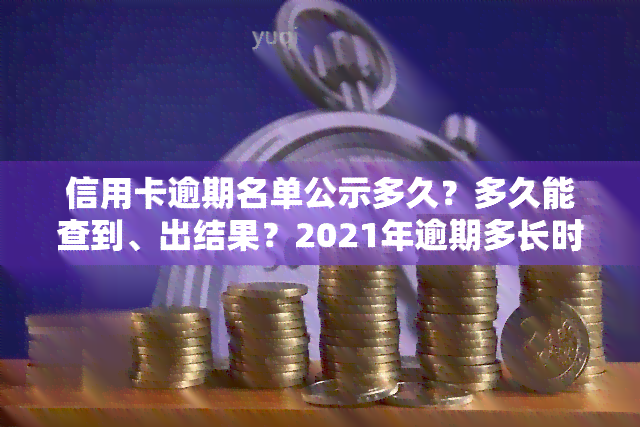 yuqi

信用卡逾期名单公示多久？多久能查到、出结果？2021年逾期多长时